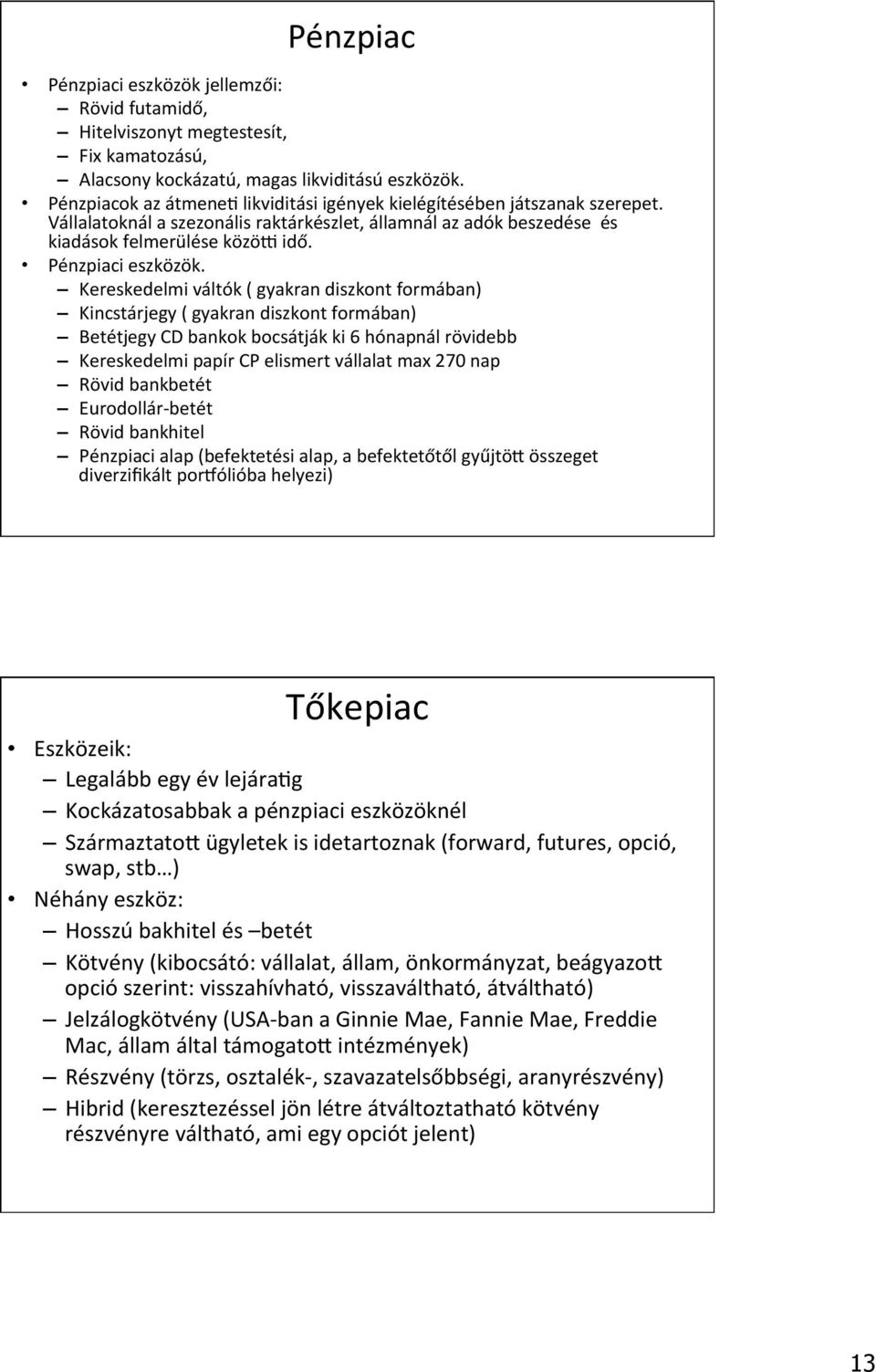 Pénzpiac

• Pénzpiaci eszközök jellemzői:
– Rövid futamidő,
– Hitelviszonyt megtestesít,
– Fix kamatozású,
– Alacsony kockázatú, magas likviditású eszközök.
• Pénzpiacok az átmeneti likviditási igények kielégítésében játszanak szerepet. Vállalatoknál a szezonális raktárkészlet, államnál az adók beszedése és kiadások felmerülése közötti idő.
• Pénzpiaci eszközök.
– Kereskedelmi váltók ( gyakran diszkont formában)
– Kincstárjegy ( gyakran diszkont formában)
– Betétjegy CD bankok bocsátják ki 6 hónapnál rövidebb
– Kereskedelmi papír CP elismert vállalat max 270 nap
– Rövid bankbetét
– Eurodollár-betét
– Rövid bankhitel
– Pénzpiaci alap (befektetési alap, a befektetőtől gyűjtött összeget diverzifikált portfólióba helyezi)

Tőkepiac

• Eszközeik:
– Legalább egy év lejáratig
– Kockázatosabbak a pénzpiaci eszközöknél
– Származtatott ügyletek is idetartoznak (forward, futures, opció, swap, stb…)
• Néhány eszköz:
– Hosszú bakhitel és –betét
– Kötvény (kibocsátó: vállalat, állam, önkormányzat, beágyazott opció szerint: visszahívható, visszaváltható, átváltható)
– Jelzálogkötvény (USA-ban a Ginnie Mae, Fannie Mae, Freddie Mac, állam által támogatott intézmények)
– Részvény (törzs, osztalék-, szavazatelsőbbségi, aranyrészvény)
– Hibrid (keresztezéssel jön létre átváltoztatható kötvény részvényre váltható, ami egy opciót jelent)

13